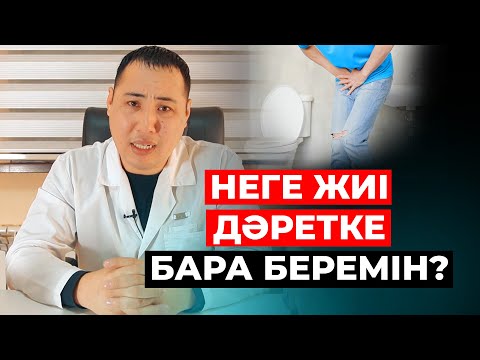 НЕГЕ ЖИІ
ДӘРЕТКЕ
БАРА БЕРЕМІН?